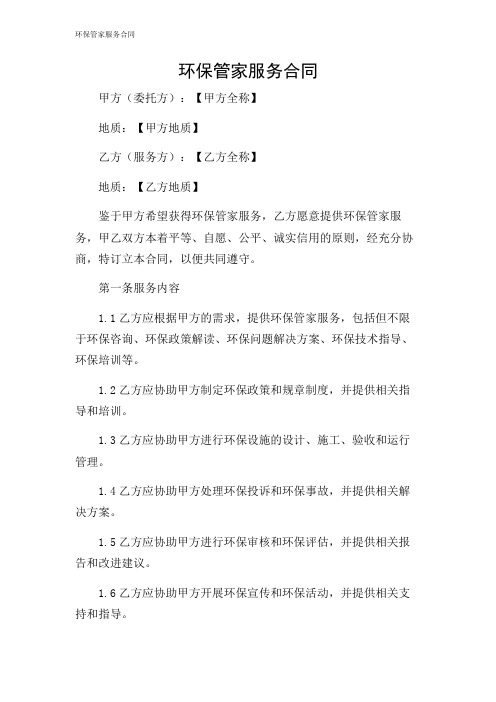 环保管家服务合同

环保管家服务合同

甲方（委托方）：【甲方全称】

地质：【甲方地质】

乙方（服务方）：【乙方全称】

地质：【乙方地质】

鉴于甲方希望获得环保管家服务，乙方愿意提供环保管家服务，甲乙双方本着平等、自愿、公平、诚实信用的原则，经充分协商，特订立本合同，以便共同遵守。

第一条服务内容

1.1 乙方应根据甲方的需求，提供环保管家服务，包括但不限于环保咨询、环保政策解读、环保问题解决方案、环保技术指导、环保培训等。

1.2 乙方应协助甲方制定环保政策和规章制度，并提供相关指导和培训。

1.3 乙方应协助甲方进行环保设施的设计、施工、验收和运行管理。

1.4 乙方应协助甲方处理环保投诉和环保事故，并提供相关解决方案。

1.5 乙方应协助甲方进行环保审核和环保评估，并提供相关报告和改进建议。

1.6 乙方应协助甲方开展环保宣传和环保活动，并提供相关支持和指导。